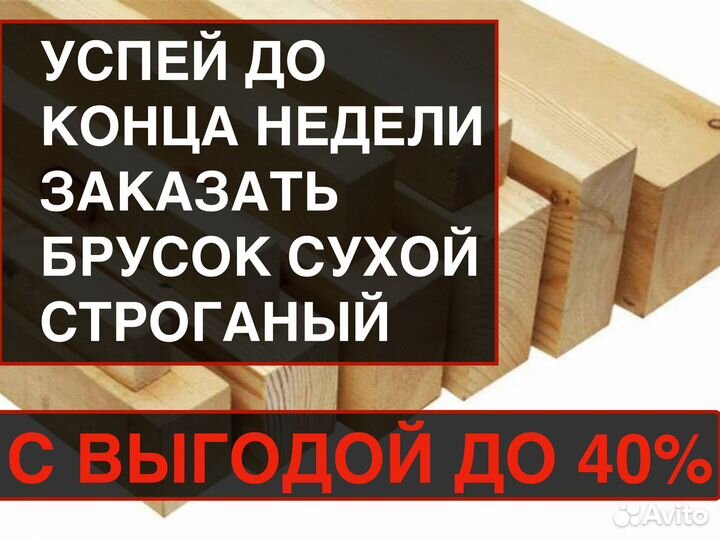 УСПЕЙ ДО КОНЦА НЕДЕЛИ ЗАКАЗАТЬ БРУСОК СУХОЙ СТРОГАНЫЙ

С ВЫГОДОЙ ДО 40%

Avito